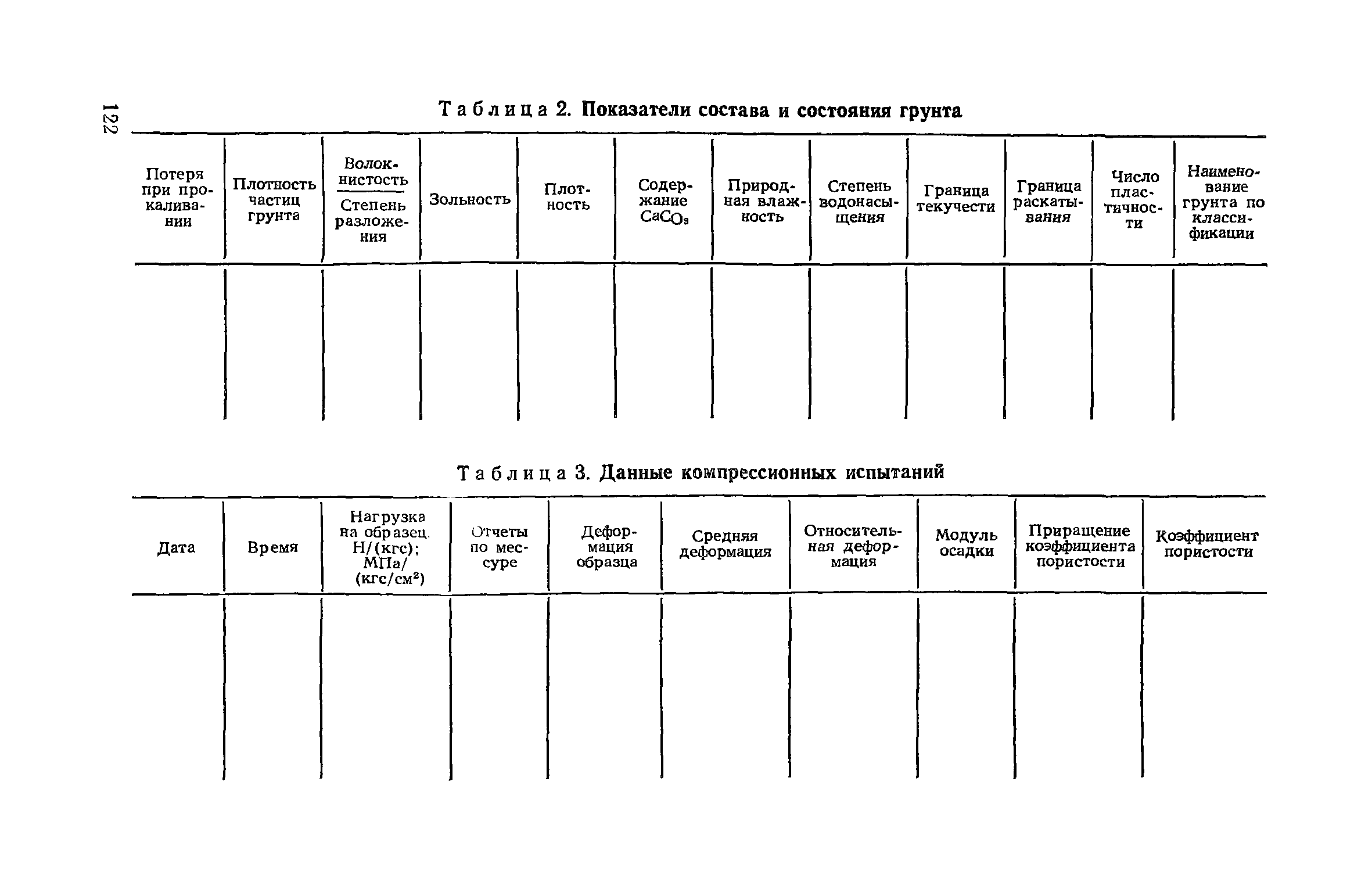 122

Таблица 2. Показатели состава и состояния грунта

| Потеря при прокаливании | Плотность частиц грунта | Волокнистость / Степень разложения | Зольность | Плотность | Содержание $CaCO_3$ | Природная влажность | Степень водонасыщения | Граница текучести | Граница раскатывания | Число пластичности | Наименование грунта по классификации |
|---|---|---|---|---|---|---|---|---|---|---|---|
| | | | | | | | | | | | |

Таблица 3. Данные компрессионных испытаний

| Дата | Время | Нагрузка на образец. Н/(кгс); МПа/(кгс/см$^2$) | Отчеты по мессуре | Деформация образца | Средняя деформация | Относительная деформация | Модуль осадки | Приращение коэффициента пористости | Коэффициент пористости |
|---|---|---|---|---|---|---|---|---|---|
| | | | | | | | | | |